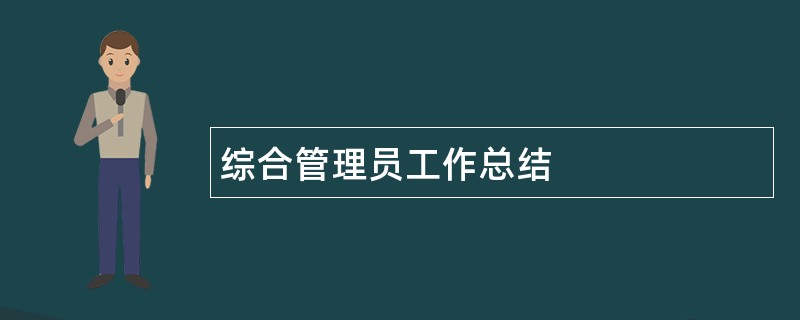 综合管理员工作总结